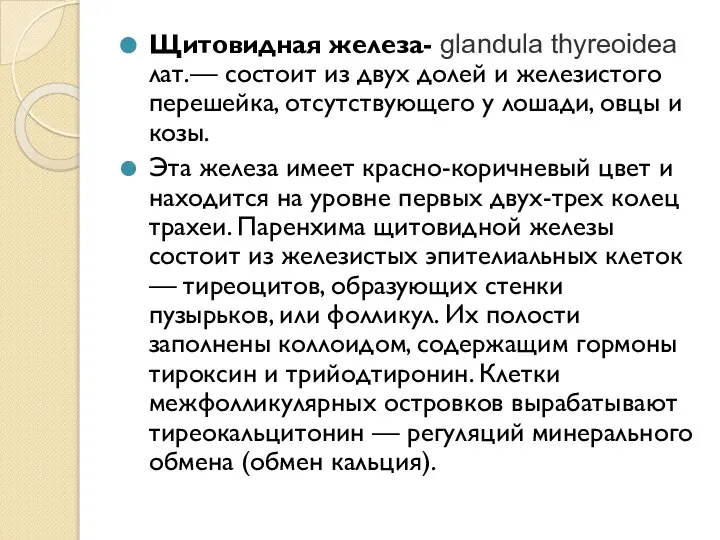 Щитовидная железа- glandula thyreoidea лат.— состоит из двух долей и железистого перешейка, отсутствующего у лошади, овцы и козы.

Эта железа имеет красно-коричневый цвет и находится на уровне первых двух-трех колец трахеи. Паренхима щитовидной железы состоит из железистых эпителиальных клеток — тиреоцитов, образующих стенки пузырьков, или фолликул. Их полости заполнены коллоидом, содержащим гормоны тироксин и трийодтиронин. Клетки межфолликулярных островков вырабатывают тиреокальцитонин — регуляций минерального обмена (обмен кальция).